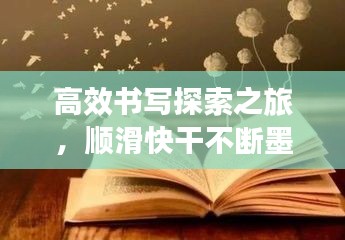 高效书写探索之旅，顺滑快干不断墨